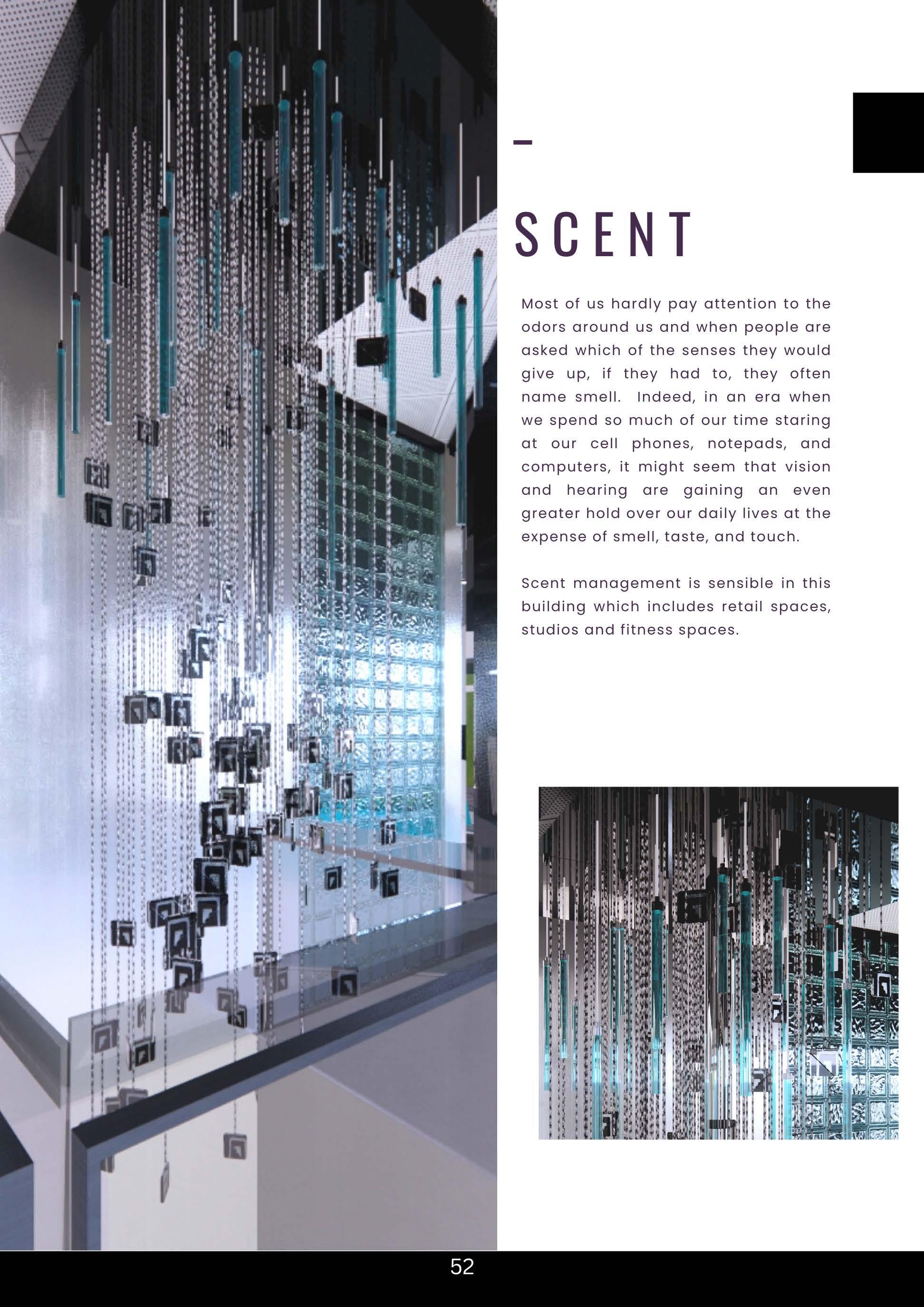 SCENT

Most of us hardly pay attention to the odors around us and when people are asked which of the senses they would give up, if they had to, they often name smell.  Indeed, in an era when we spend so much of our time staring at our cell phones, notepads, and computers, it might seem that vision and hearing are gaining an even greater hold over our daily lives at the expense of smell, taste, and touch.

Scent management is sensible in this building which includes retail spaces, studios and fitness spaces.

52